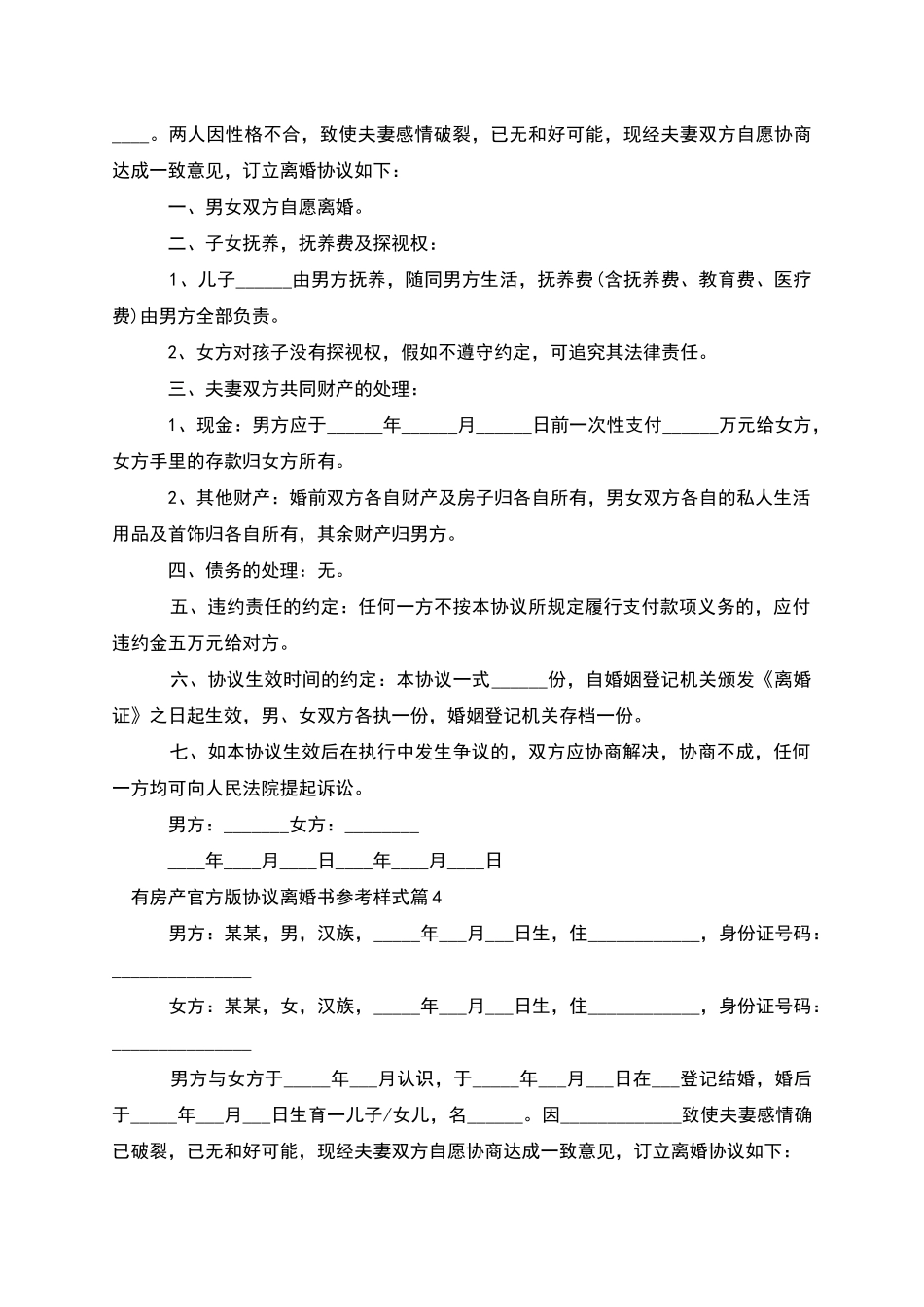 ____。两人因性格不合，致使夫妻感情破裂，已无和好可能，现经夫妻双方自愿协商达成一致意见，订立离婚协议如下：

一、男女双方自愿离婚。

二、子女抚养，抚养费及探视权：

1、儿子______由男方抚养，随同男方生活，抚养费(含抚养费、教育费、医疗费)由男方全部负责。

2、女方对孩子没有探视权，假如不遵守约定，可追究其法律责任。

三、夫妻双方共同财产的处理：

1、现金：男方应于______年______月______日前一次性支付______万元给女方，女方手里的存款归女方所有。

2、其他财产：婚前双方各自财产及房子归各自所有，男女双方各自的私人生活用品及首饰归各自所有，其余财产归男方。

四、债务的处理：无。

五、违约责任的约定：任何一方不按本协议所规定履行支付款项义务的，应付违约金五万元给对方。

六、协议生效时间的约定：本协议一式______份，自婚姻登记机关颁发《离婚证》之日起生效，男、女双方各执一份，婚姻登记机关存档一份。

七、如本协议生效后在执行中发生争议的，双方应协商解决，协商不成，任何一方均可向人民法院提起诉讼。

男方：_______女方：________

____年____月____日____年____月____日

有房产官方版协议离婚书参考样式篇4

男方：某某，男，汉族，_____年___月___日生，住____________，身份证号码：_______________

女方：某某，女，汉族，_____年___月___日生，住____________，身份证号码：_______________

男方与女方于_____年___月认识，于_____年___月___日在___登记结婚，婚后于_____年___月___日生育一儿子/女儿，名______。因_____________致使夫妻感情确已破裂，已无和好可能，现经夫妻双方自愿协商达成一致意见，订立离婚协议如下：